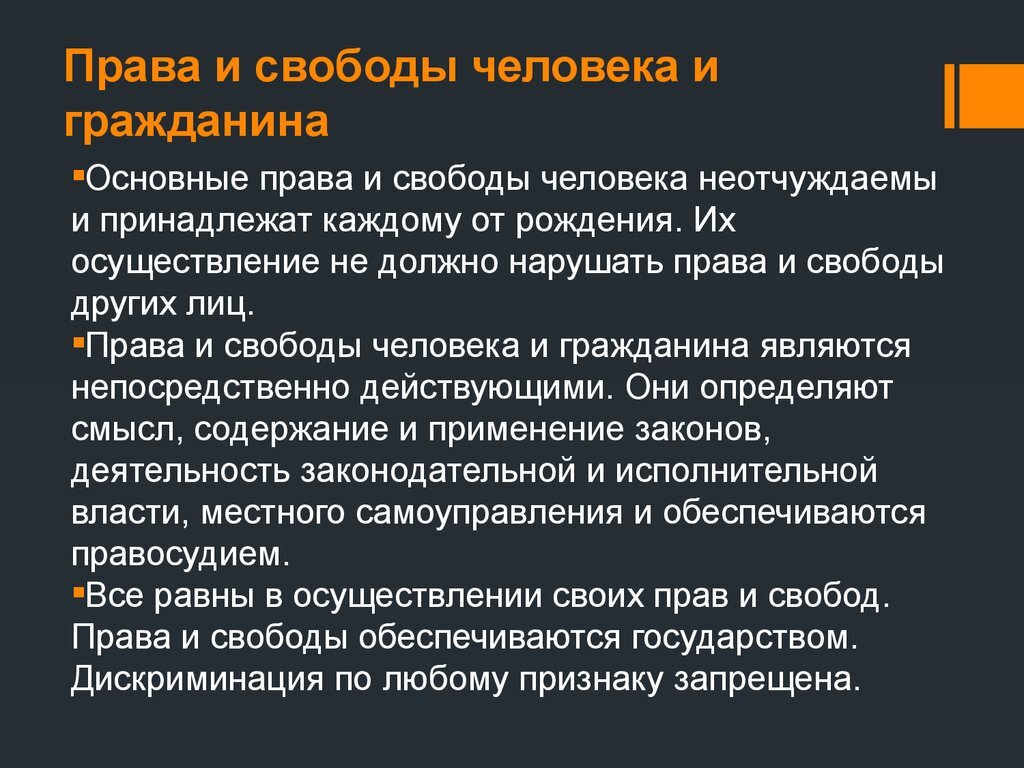 Права и свободы человека и гражданина

• Основные права и свободы человека неотчуждаемы и принадлежат каждому от рождения. Их осуществление не должно нарушать права и свободы других лиц.

• Права и свободы человека и гражданина являются непосредственно действующими. Они определяют смысл, содержание и применение законов, деятельность законодательной и исполнительной власти, местного самоуправления и обеспечиваются правосудием.

• Все равны в осуществлении своих прав и свобод. Права и свободы обеспечиваются государством. Дискриминация по любому признаку запрещена.